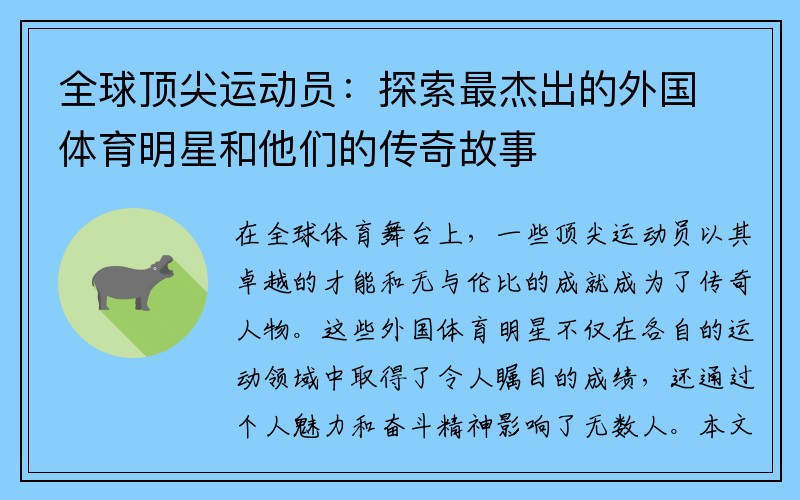 全球顶尖运动员：探索最杰出的外国体育明星和他们的传奇故事

在全球体育舞台上，一些顶尖运动员以其卓越的才能和无与伦比的成就成为了传奇人物。这些外国体育明星不仅在各自的运动领域中取得了令人瞩目的成绩，还通过个人魅力和奋斗精神影响了无数人。本文